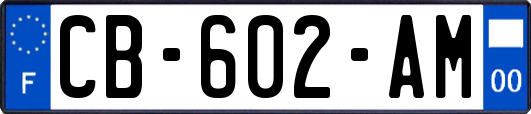 F

CB-602-AM

00